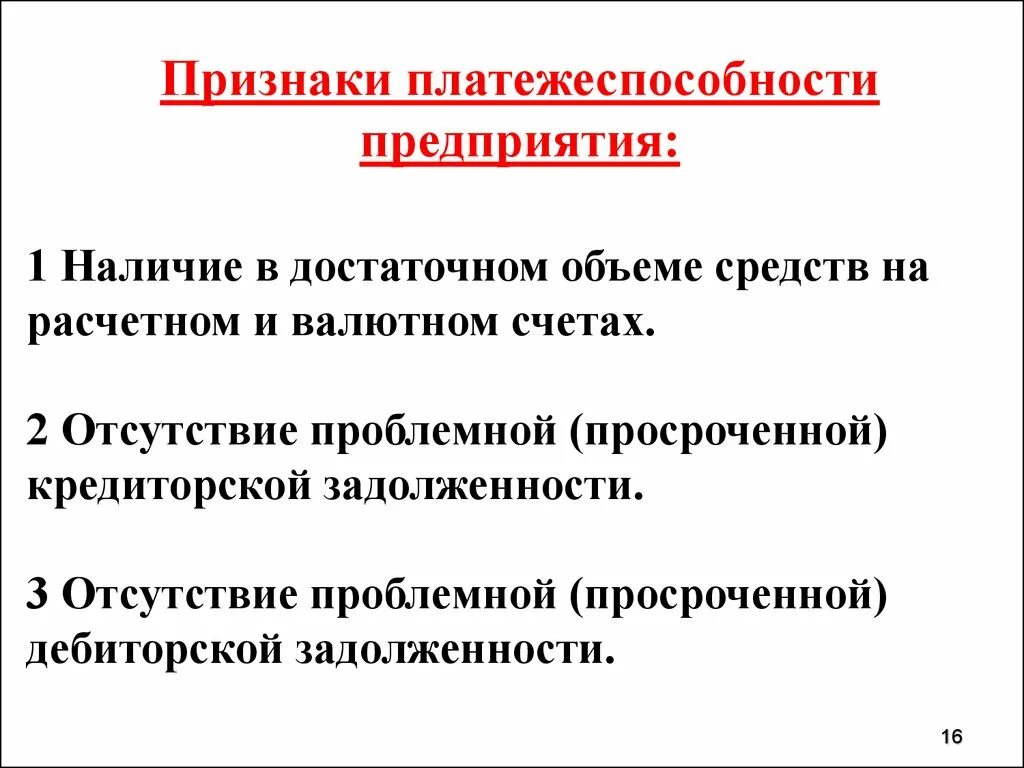 Признаки платежеспособности предприятия:

1 Наличие в достаточном объеме средств на расчетном и валютном счетах.

2 Отсутствие проблемной (просроченной) кредиторской задолженности.

3 Отсутствие проблемной (просроченной) дебиторской задолженности.

16